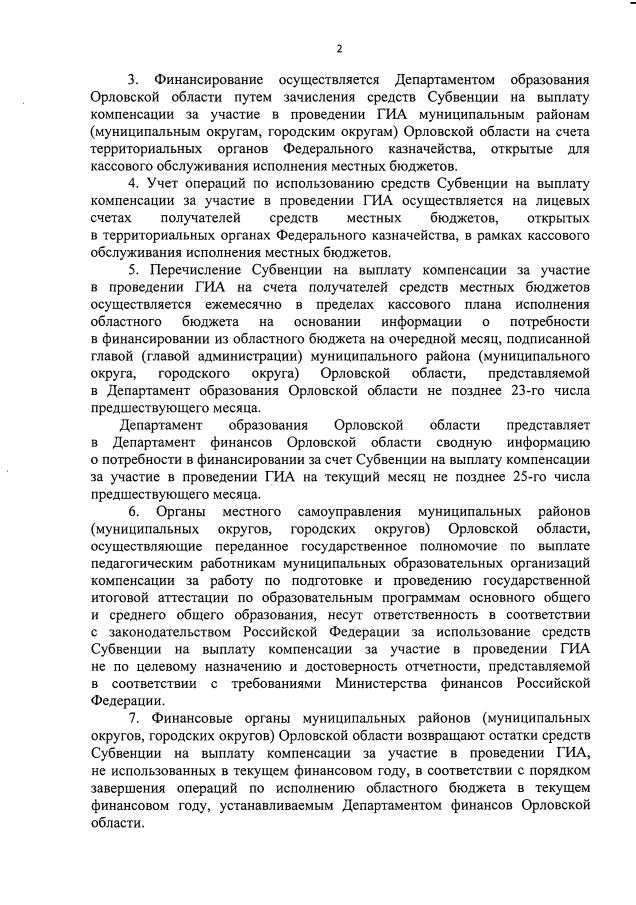 2

3. Финансирование осуществляется Департаментом образования Орловской области путем зачисления средств Субвенции на выплату компенсации за участие в проведении ГИА муниципальным районам (муниципальным округам, городским округам) Орловской области на счета территориальных органов Федерального казначейства, открытые для кассового обслуживания исполнения местных бюджетов.

4. Учет операций по использованию средств Субвенции на выплату компенсации за участие в проведении ГИА осуществляется на лицевых счетах получателей средств местных бюджетов, открытых в территориальных органах Федерального казначейства, в рамках кассового обслуживания исполнения местных бюджетов.

5. Перечисление Субвенции на выплату компенсации за участие в проведении ГИА на счета получателей средств местных бюджетов осуществляется ежемесячно в пределах кассового плана исполнения областного бюджета на основании информации о потребности в финансировании из областного бюджета на очередной месяц, подписанной главой (главой администрации) муниципального района (муниципального округа, городского округа) Орловской области, представляемой в Департамент образования Орловской области не позднее 23-го числа предшествующего месяца.

Департамент образования Орловской области представляет в Департамент финансов Орловской области сводную информацию о потребности в финансировании за счет Субвенции на выплату компенсации за участие в проведении ГИА на текущий месяц не позднее 25-го числа предшествующего месяца.

6. Органы местного самоуправления муниципальных районов (муниципальных округов, городских округов) Орловской области, осуществляющие переданное государственное полномочие по выплате педагогическим работникам муниципальных образовательных организаций компенсации за работу по подготовке и проведению государственной итоговой аттестации по образовательным программам основного общего и среднего общего образования, несут ответственность в соответствии с законодательством Российской Федерации за использование средств Субвенции на выплату компенсации за участие в проведении ГИА не по целевому назначению и достоверность отчетности, представляемой в соответствии с требованиями Министерства финансов Российской Федерации.

7. Финансовые органы муниципальных районов (муниципальных округов, городских округов) Орловской области возвращают остатки средств Субвенции на выплату компенсации за участие в проведении ГИА, не использованных в текущем финансовом году, в соответствии с порядком завершения операций по исполнению областного бюджета в текущем финансовом году, устанавливаемым Департаментом финансов Орловской области.